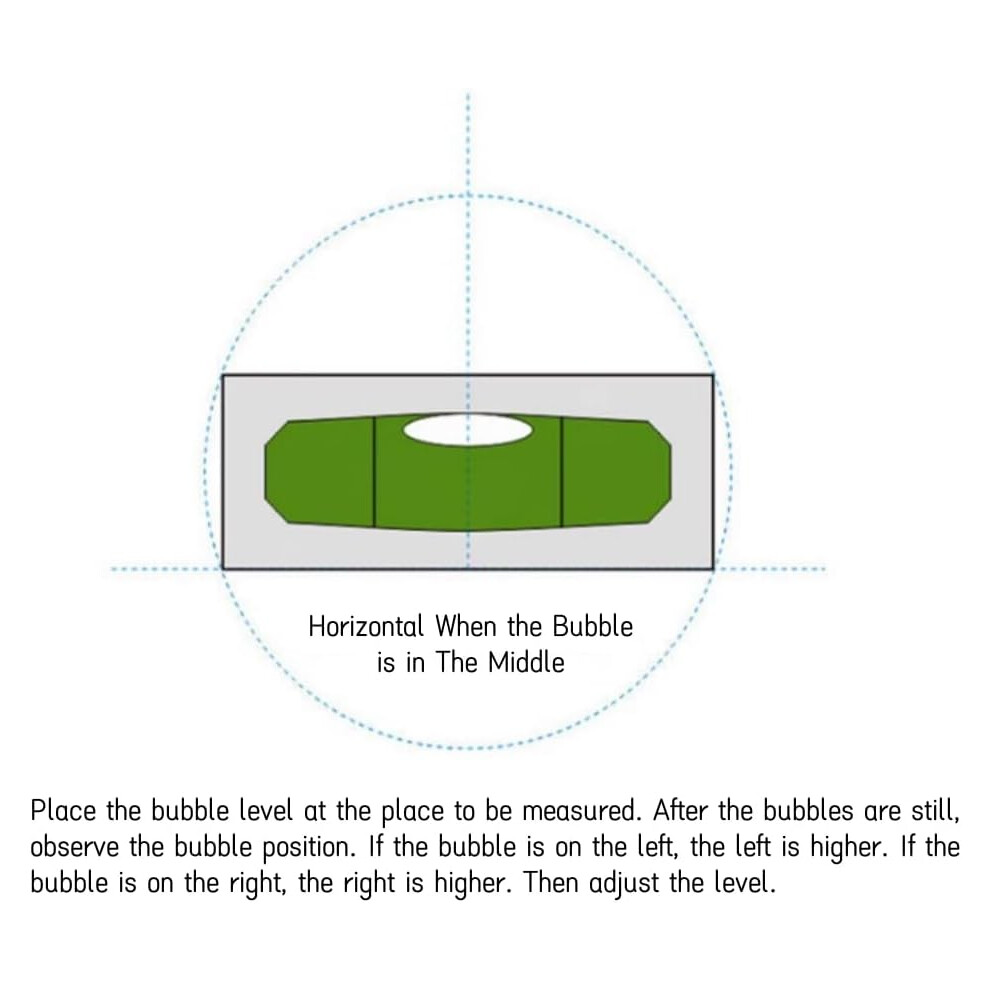 Horizontal When the Bubble is in The Middle

Place the bubble level at the place to be measured. After the bubbles are still, observe the bubble position. If the bubble is on the left, the left is higher. If the bubble is on the right, the right is higher. Then adjust the level.